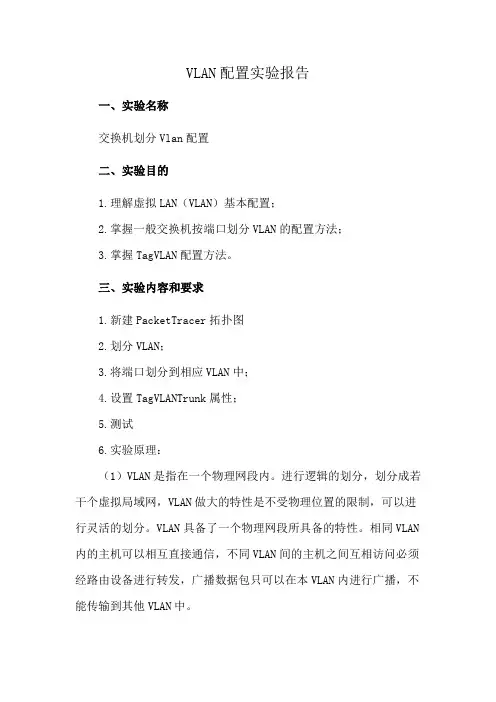 VLAN配置实验报告

一、实验名称

交换机划分Vlan配置

二、实验目的

1.理解虚拟LAN（VLAN）基本配置；

2.掌握一般交换机按端口划分VLAN的配置方法；

3.掌握TagVLAN配置方法。

三、实验内容和要求

1.新建PacketTracer拓扑图

2.划分VLAN；

3.将端口划分到相应VLAN中；

4.设置TagVLANTrunk属性；

5.测试

6.实验原理：

（1）VLAN是指在一个物理网段内。进行逻辑的划分，划分成若干个虚拟局域网，VLAN做大的特性是不受物理位置的限制，可以进行灵活的划分。VLAN具备了一个物理网段所具备的特性。相同VLAN内的主机可以相互直接通信，不同VLAN间的主机之间互相访问必须经路由设备进行转发，广播数据包只可以在本VLAN内进行广播，不能传输到其他VLAN中。